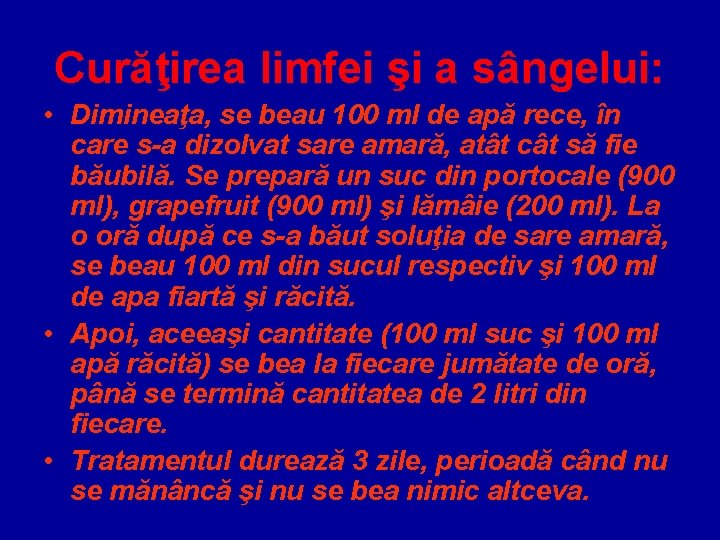 Curăţirea limfei şi a sângelui:

• Dimineaţa, se beau 100 ml de apă rece, în care s-a dizolvat sare amară, atât cât să fie băubilă. Se prepară un suc din portocale (900 ml), grapefruit (900 ml) şi lămâie (200 ml). La o oră după ce s-a băut soluţia de sare amară, se beau 100 ml din sucul respectiv şi 100 ml de apa fiartă şi răcită.
• Apoi, aceeaşi cantitate (100 ml suc şi 100 ml apă răcită) se bea la fiecare jumătate de oră, până se termină cantitatea de 2 litri din fiecare.
• Tratamentul durează 3 zile, perioadă când nu se mănâncă şi nu se bea nimic altceva.